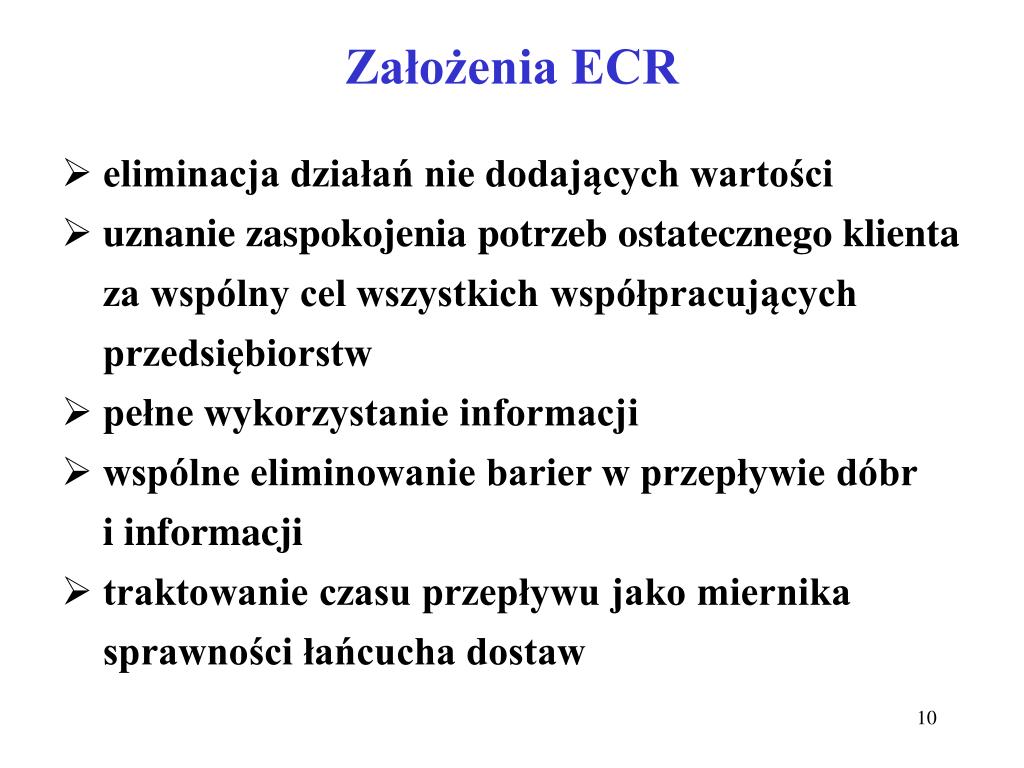 Założenia ECR

➢ eliminacja działań nie dodających wartości
➢ uznanie zaspokojenia potrzeb ostatecznego klienta za wspólny cel wszystkich współpracujących przedsiębiorstw
➢ pełne wykorzystanie informacji
➢ wspólne eliminowanie barier w przepływie dóbr i informacji
➢ traktowanie czasu przepływu jako miernika sprawności łańcucha dostaw

10